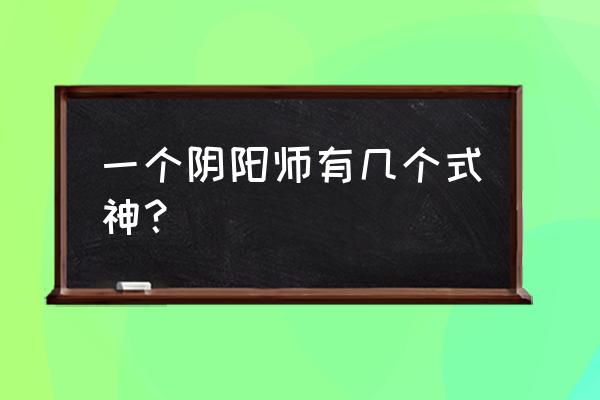 一个阴阳师有几个式神？